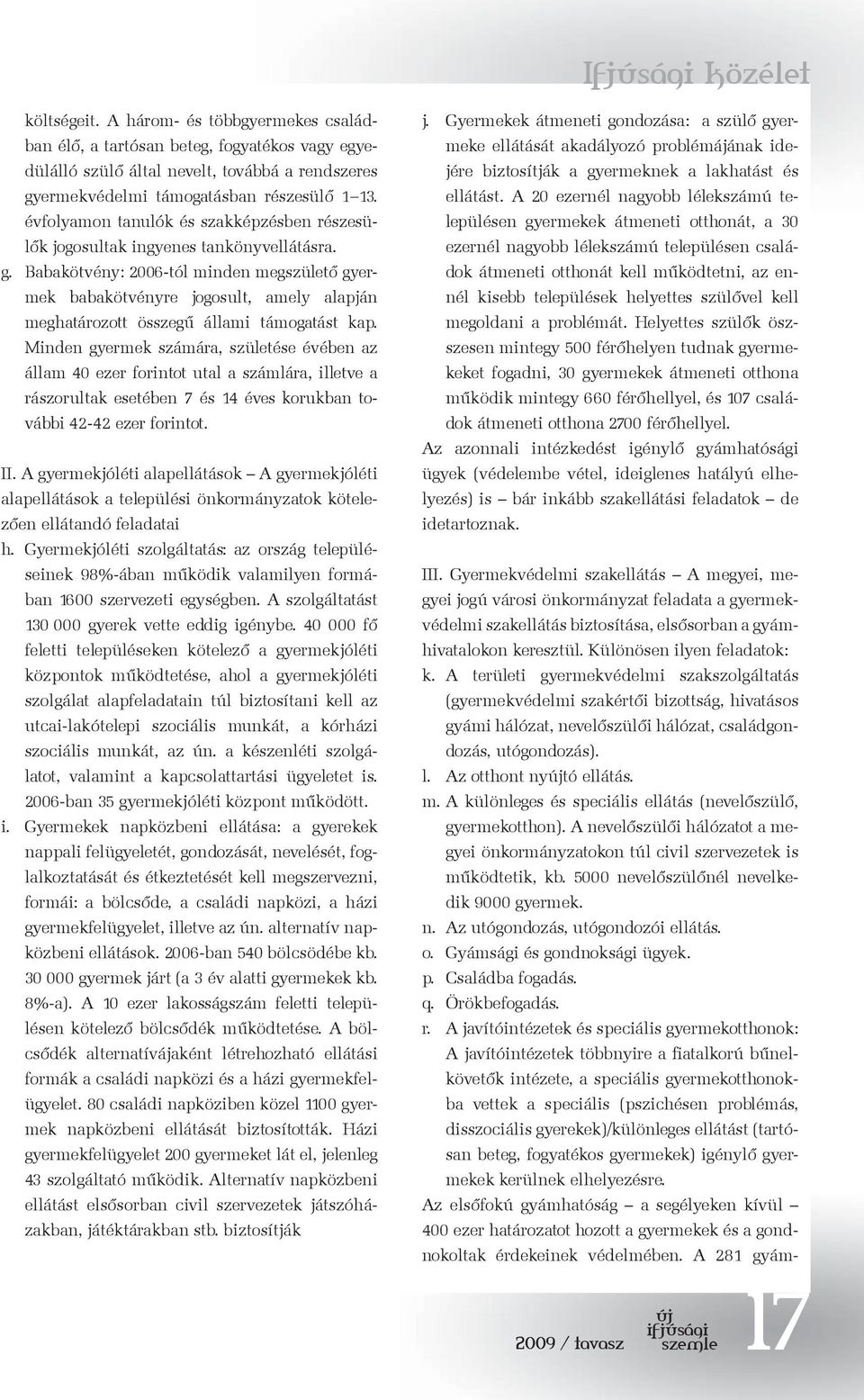 Ifjúsági közélet

költségeit. A három- és többgyermekes családban élő, a tartósan beteg, fogyatékos vagy egyedülálló szülő által nevelt, továbbá a rendszeres gyermekvédelmi támogatásban részesülő 1–13. évfolyamon tanulók és szakképzésben részesülők jogosultak ingyenes tankönyvellátásra.

g. Babakötvény: 2006-tól minden megszülető gyermek babakötvényre jogosult, amely alapján meghatározott összegű állami támogatást kap. Minden gyermek számára, születése évében az állam 40 ezer forintot utal a számlára, illetve a rászorultak esetében 7 és 14 éves korukban további 42-42 ezer forintot.

II. A gyermekjóléti alapellátások – A gyermekjóléti alapellátások a települési önkormányzatok kötelezően ellátandó feladatai

h. Gyermekjóléti szolgáltatás: az ország településeinek 98%-ában működik valamilyen formában 1600 szervezeti egységben. A szolgáltatást 130 000 gyerek vette eddig igénybe. 40 000 fő feletti településeken kötelező a gyermekjóléti központok működtetése, ahol a gyermekjóléti szolgálat alapfeladatain túl biztosítani kell az utcai-lakótelepi szociális munkát, a kórházi szociális munkát, az ún. a készenléti szolgálatot, valamint a kapcsolattartási ügyeletet is. 2006-ban 35 gyermekjóléti központ működött.

i. Gyermekek napközbeni ellátása: a gyerekek nappali felügyeletét, gondozását, nevelését, foglalkoztatását és étkeztetését kell megszervezni, formái: a bölcsőde, a családi napközi, a házi gyermekfelügyelet, illetve az ún. alternatív napközbeni ellátások. 2006-ban 540 bölcsödébe kb. 30 000 gyermek járt (a 3 év alatti gyermekek kb. 8%-a). A 10 ezer lakosságszám feletti településen kötelező bölcsődék működtetése. A bölcsődék alternatívájaként létrehozható ellátási formák a családi napközi és a házi gyermekfelügyelet. 80 családi napköziben közel 1100 gyermek napközbeni ellátását biztosították. Házi gyermekfelügyelet 200 gyermeket lát el, jelenleg 43 szolgáltató működik. Alternatív napközbeni ellátást elsősorban civil szervezetek játszóházakban, játéktárakban stb. biztosítják

j. Gyermekek átmeneti gondozása: a szülő gyermeke ellátását akadályozó problémájának idejére biztosítják a gyermeknek a lakhatást és ellátást. A 20 ezernél nagyobb lélekszámú településen gyermekek átmeneti otthonát, a 30 ezernél nagyobb lélekszámú településen családok átmeneti otthonát kell működtetni, az ennél kisebb települések helyettes szülővel kell megoldani a problémát. Helyettes szülők összesen mintegy 500 férőhelyen tudnak gyermekeket fogadni, 30 gyermekek átmeneti otthona működik mintegy 660 férőhellyel, és 107 családok átmeneti otthona 2700 férőhellyel.

Az azonnali intézkedést igénylő gyámhatósági ügyek (védelembe vétel, ideiglenes hatályú elhelyezés) is – bár inkább szakellátási feladatok – de idetartoznak.

III. Gyermekvédelmi szakellátás – A megyei, megyei jogú városi önkormányzat feladata a gyermekvédelmi szakellátás biztosítása, elsősorban a gyámhivatalokon keresztül. Különösen ilyen feladatok:

k. A területi gyermekvédelmi szakszolgáltatás (gyermekvédelmi szakértői bizottság, hivatásos gyámi hálózat, nevelőszülői hálózat, családgondozás, utógondozás).

l. Az otthont nyújtó ellátás.

m. A különleges és speciális ellátás (nevelőszülő, gyermekotthon). A nevelőszülői hálózatot a megyei önkormányzatokon túl civil szervezetek is működtetik, kb. 5000 nevelőszülőnél nevelkedik 9000 gyermek.

n. Az utógondozás, utógondozói ellátás.

o. Gyámsági és gondnoksági ügyek.

p. Családba fogadás.

q. Örökbefogadás.

r. A javítóintézetek és speciális gyermekotthonok: A javítóintézetek többnyire a fiatalkorú bűnelkövetők intézete, a speciális gyermekotthonokba vettek a speciális (pszichésen problémás, disszociális gyerekek)/különleges ellátást (tartósan beteg, fogyatékos gyermekek) igénylő gyermekek kerülnek elhelyezésre.

Az elsőfokú gyámhatóság – a segélyeken kívül – 400 ezer határozatot hozott a gyermekek és a gondnokoltak érdekeinek védelmében. A 281 gyám-

2009 / tavasz új ifjúsági szemle 17